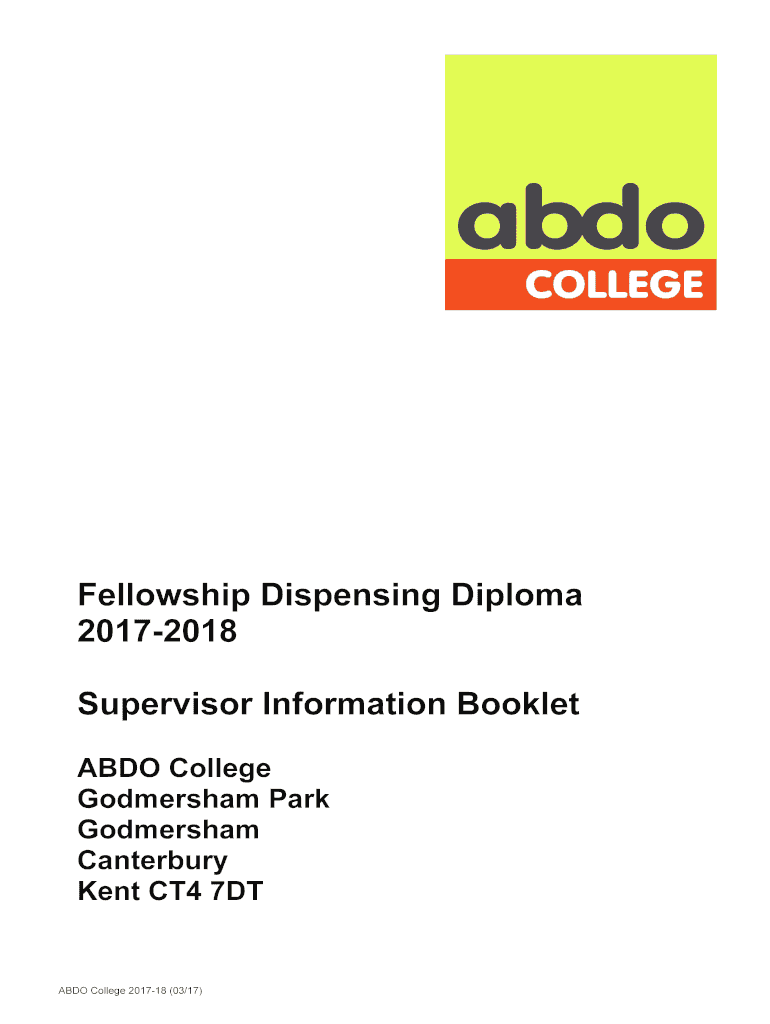 abdo
COLLEGE

Fellowship Dispensing Diploma
2017-2018

Supervisor Information Booklet

ABDO College
Godmersham Park
Godmersham
Canterbury
Kent CT4 7DT

ABDO College 2017-18 (03/17)